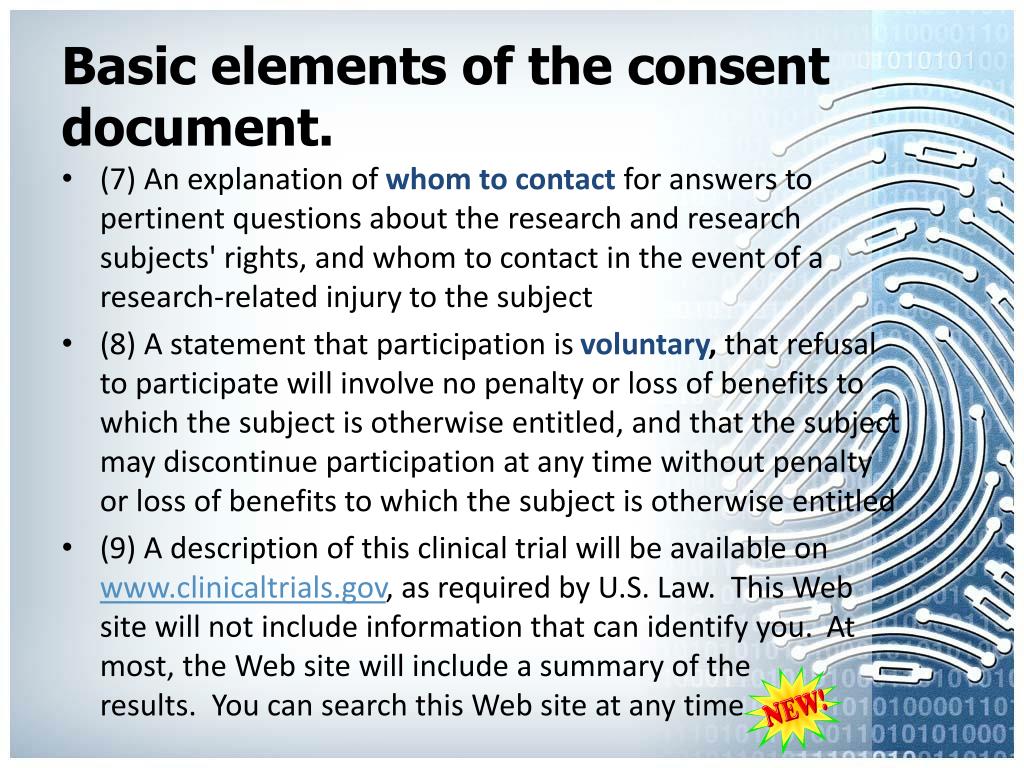 Basic elements of the consent document.

• (7) An explanation of whom to contact for answers to pertinent questions about the research and research subjects' rights, and whom to contact in the event of a research-related injury to the subject

• (8) A statement that participation is voluntary, that refusal to participate will involve no penalty or loss of benefits to which the subject is otherwise entitled, and that the subject may discontinue participation at any time without penalty or loss of benefits to which the subject is otherwise entitled

• (9) A description of this clinical trial will be available on www.clinicaltrials.gov, as required by U.S. Law. This Web site will not include information that can identify you. At most, the Web site will include a summary of the results. You can search this Web site at any time

NEW!